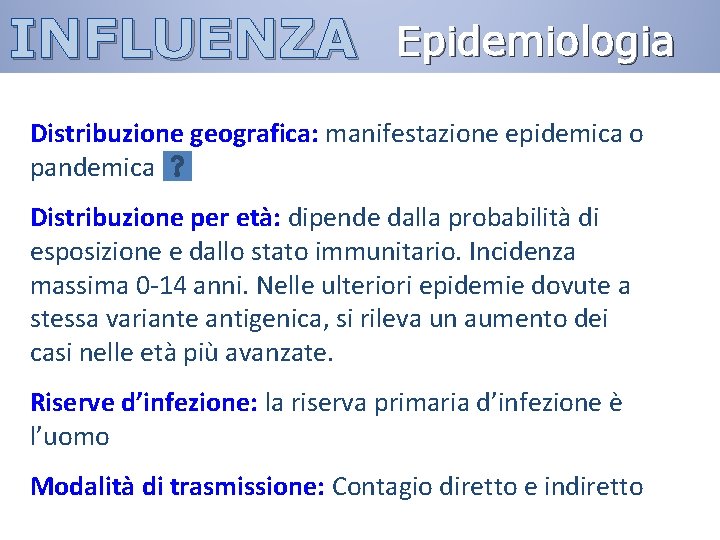 INFLUENZA Epidemiologia

Distribuzione geografica: manifestazione epidemica o pandemica ?

Distribuzione per età: dipende dalla probabilità di esposizione e dallo stato immunitario. Incidenza massima 0-14 anni. Nelle ulteriori epidemie dovute a stessa variante antigenica, si rileva un aumento dei casi nelle età più avanzate.

Riserve d'infezione: la riserva primaria d'infezione è l'uomo

Modalità di trasmissione: Contagio diretto e indiretto